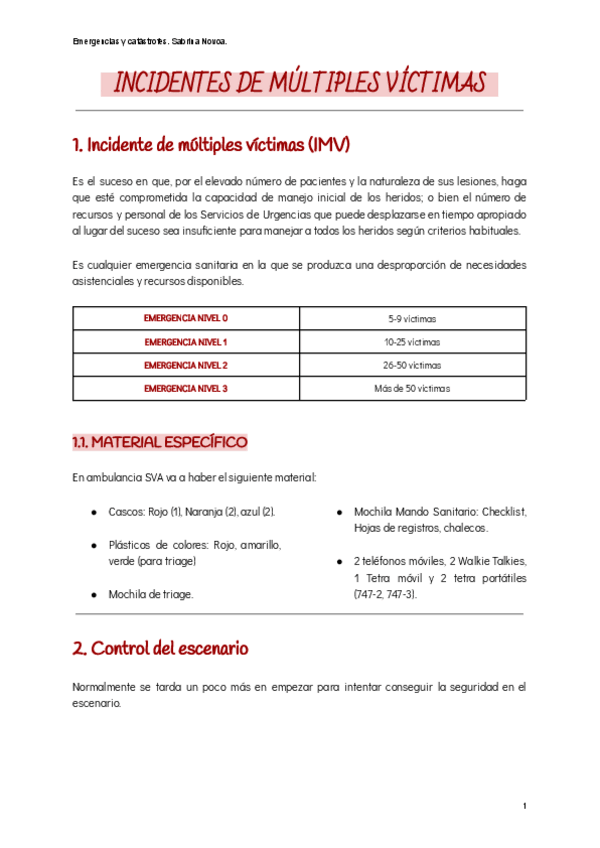 Emergencias y catástrofes. Sabrina Novoa.

INCIDENTES DE MÚLTIPLES VÍCTIMAS

1. Incidente de múltiples víctimas (IMV)

Es el suceso en que, por el elevado número de pacientes y la naturaleza de sus lesiones, haga que esté comprometida la capacidad de manejo inicial de los heridos; o bien el número de recursos y personal de los Servicios de Urgencias que puede desplazarse en tiempo apropiado al lugar del suceso sea insuficiente para manejar a todos los heridos según criterios habituales.

Es cualquier emergencia sanitaria en la que se produzca una desproporción de necesidades asistenciales y recursos disponibles.

| EMERGENCIA NIVEL 0 | 5-9 víctimas |
|---|---|
| EMERGENCIA NIVEL 1 | 10-25 víctimas |
| EMERGENCIA NIVEL 2 | 26-50 víctimas |
| EMERGENCIA NIVEL 3 | Más de 50 víctimas |

1.1. MATERIAL ESPECÍFICO

En ambulancia SVA va a haber el siguiente material:

● Cascos: Rojo (1), Naranja (2), azul (2).

● Plásticos de colores: Rojo, amarillo, verde (para triage)

● Mochila de triage.

● Mochila Mando Sanitario: Checklist, Hojas de registros, chalecos.

● 2 teléfonos móviles, 2 Walkie Talkies, 1 Tetra móvil y 2 tetra portátiles (747-2, 747-3).

2. Control del escenario

Normalmente se tarda un poco más en empezar para intentar conseguir la seguridad en el escenario.

1